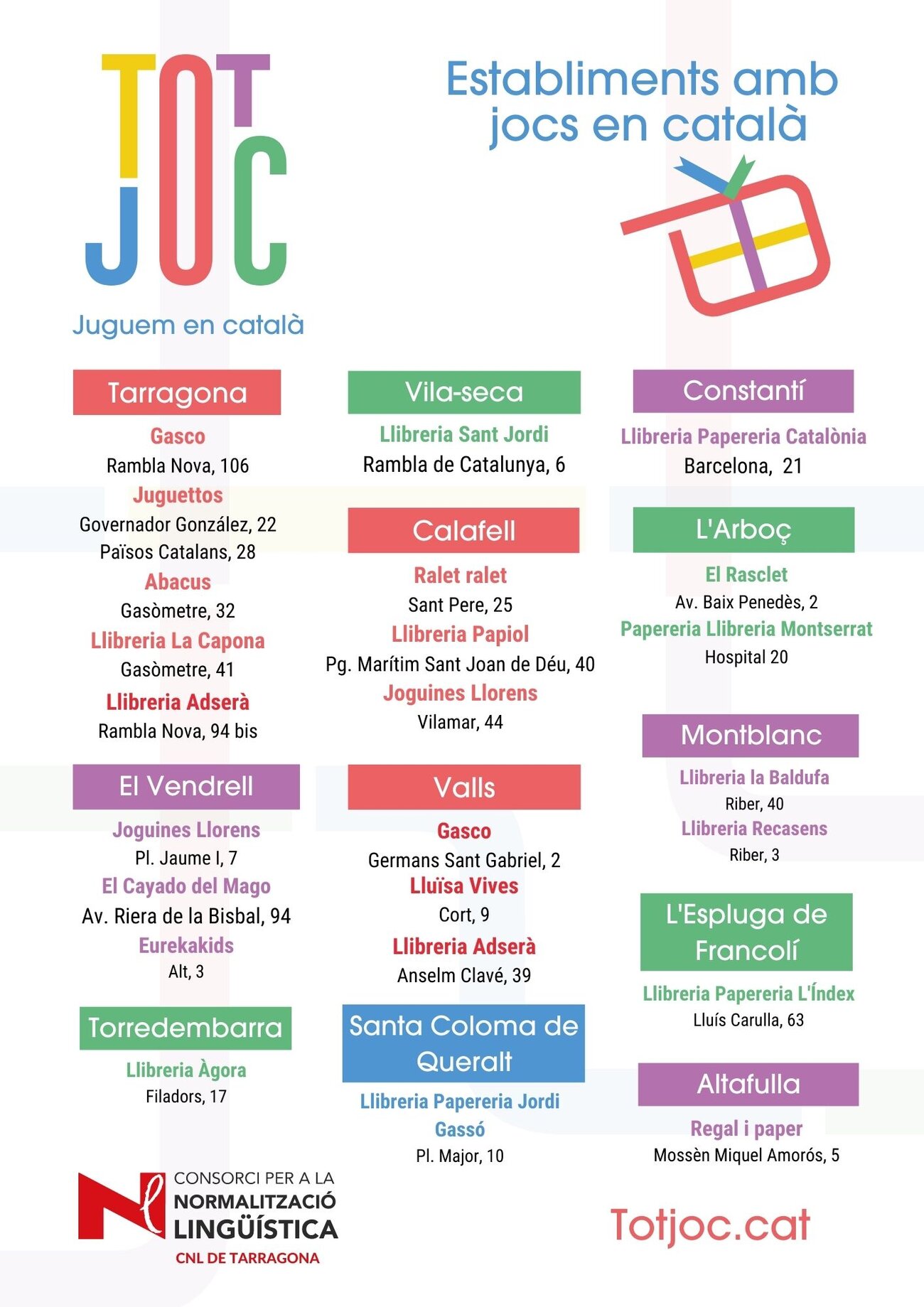 TOT
JOC

Juguem en català

Establiments amb jocs en català

Tarragona

Gasco
Rambla Nova, 106
Juguettos
Governador González, 22
Països Catalans, 28
Abacus
Gasòmetre, 32
Llibreria La Capona
Gasòmetre, 41
Llibreria Adserà
Rambla Nova, 94 bis

El Vendrell

Joguines Llorens
Pl. Jaume I, 7
El Cayado del Mago
Av. Riera de la Bisbal, 94
Eurekakids
Alt, 3

Torredembarra

Llibreria Àgora
Filadors, 17

Vila-seca

Llibreria Sant Jordi
Rambla de Catalunya, 6

Calafell

Ralet ralet
Sant Pere, 25
Llibreria Papiol
Pg. Marítim Sant Joan de Déu, 40
Joguines Llorens
Vilamar, 44

Valls

Gasco
Germans Sant Gabriel, 2
Lluïsa Vives
Cort, 9
Llibreria Adserà
Anselm Clavé, 39

Santa Coloma de Queralt

Llibreria Papereria Jordi Gassó
Pl. Major, 10

Constantí

Llibreria Papereria Catalònia
Barcelona, 21

L'Arboç

El Rasclet
Av. Baix Penedès, 2
Papereria Llibreria Montserrat
Hospital 20

Montblanc

Llibreria la Baldufa
Riber, 40
Llibreria Recasens
Riber, 3

L'Espluga de Francolí

Llibreria Papereria L'Índex
Lluís Carulla, 63

Altafulla

Regal i paper
Mossèn Miquel Amorós, 5

CONSORCI PER A LA
NORMALITZACIÓ
LINGÜÍSTICA
CNL DE TARRAGONA

Totjoc.cat